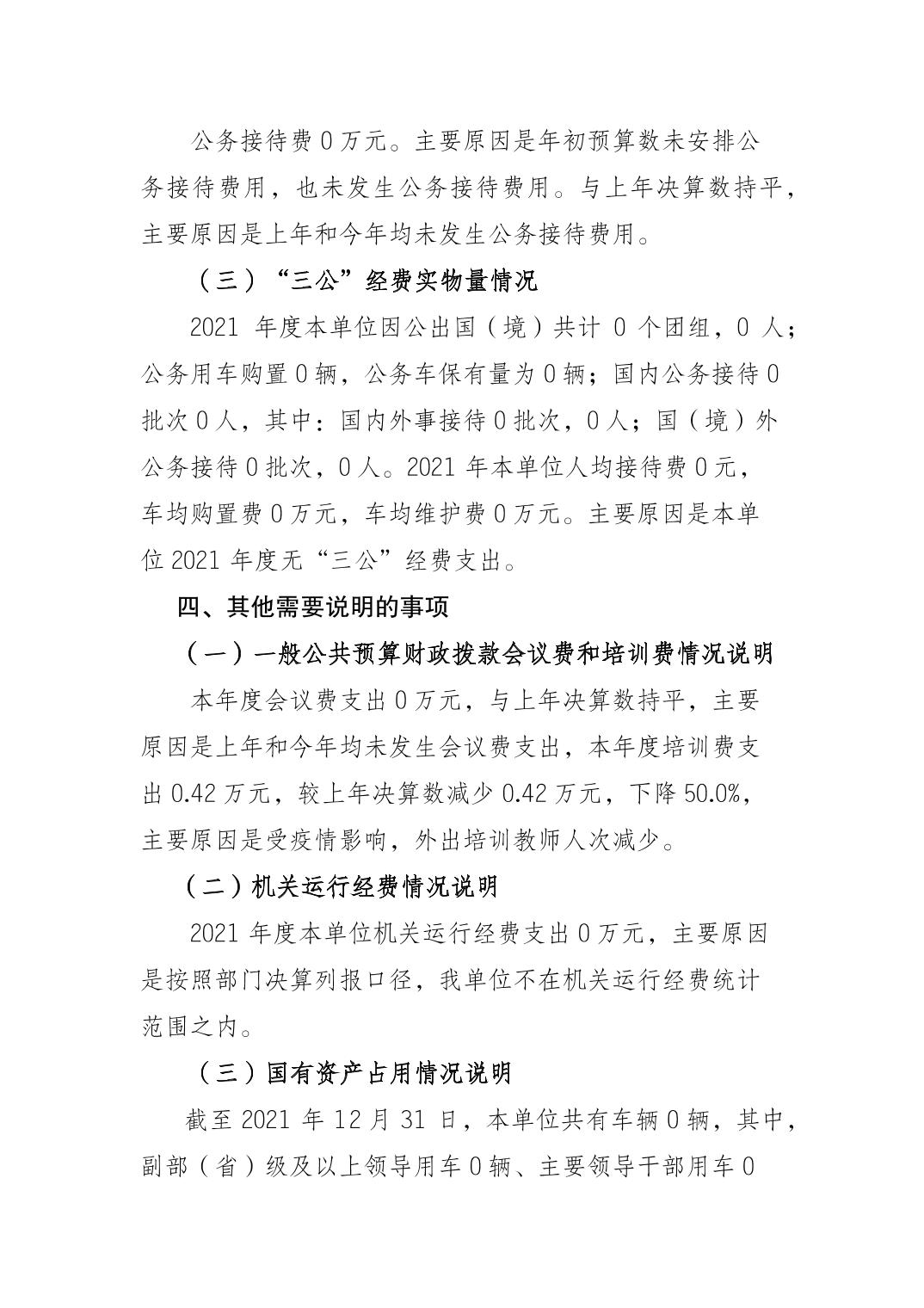 公务接待费 0 万元。主要原因是年初预算数未安排公务接待费用，也未发生公务接待费用。与上年决算数持平，主要原因是上年和今年均未发生公务接待费用。

（三）“三公”经费实物量情况

2021 年度本单位因公出国（境）共计 0 个团组，0 人；公务用车购置 0 辆，公务车保有量为 0 辆；国内公务接待 0 批次 0 人，其中：国内外事接待 0 批次，0 人；国（境）外公务接待 0 批次，0 人。2021 年本单位人均接待费 0 元，车均购置费 0 万元，车均维护费 0 万元。主要原因是本单位 2021 年度无“三公”经费支出。

四、其他需要说明的事项

（一）一般公共预算财政拨款会议费和培训费情况说明

本年度会议费支出 0 万元，与上年决算数持平，主要原因是上年和今年均未发生会议费支出，本年度培训费支出 0.42 万元，较上年决算数减少 0.42 万元，下降 50.0%，主要原因是受疫情影响，外出培训教师人次减少。

（二）机关运行经费情况说明

2021 年度本单位机关运行经费支出 0 万元，主要原因是按照部门决算列报口径，我单位不在机关运行经费统计范围之内。

（三）国有资产占用情况说明

截至 2021 年 12 月 31 日，本单位共有车辆 0 辆，其中，副部（省）级及以上领导用车 0 辆、主要领导干部用车 0